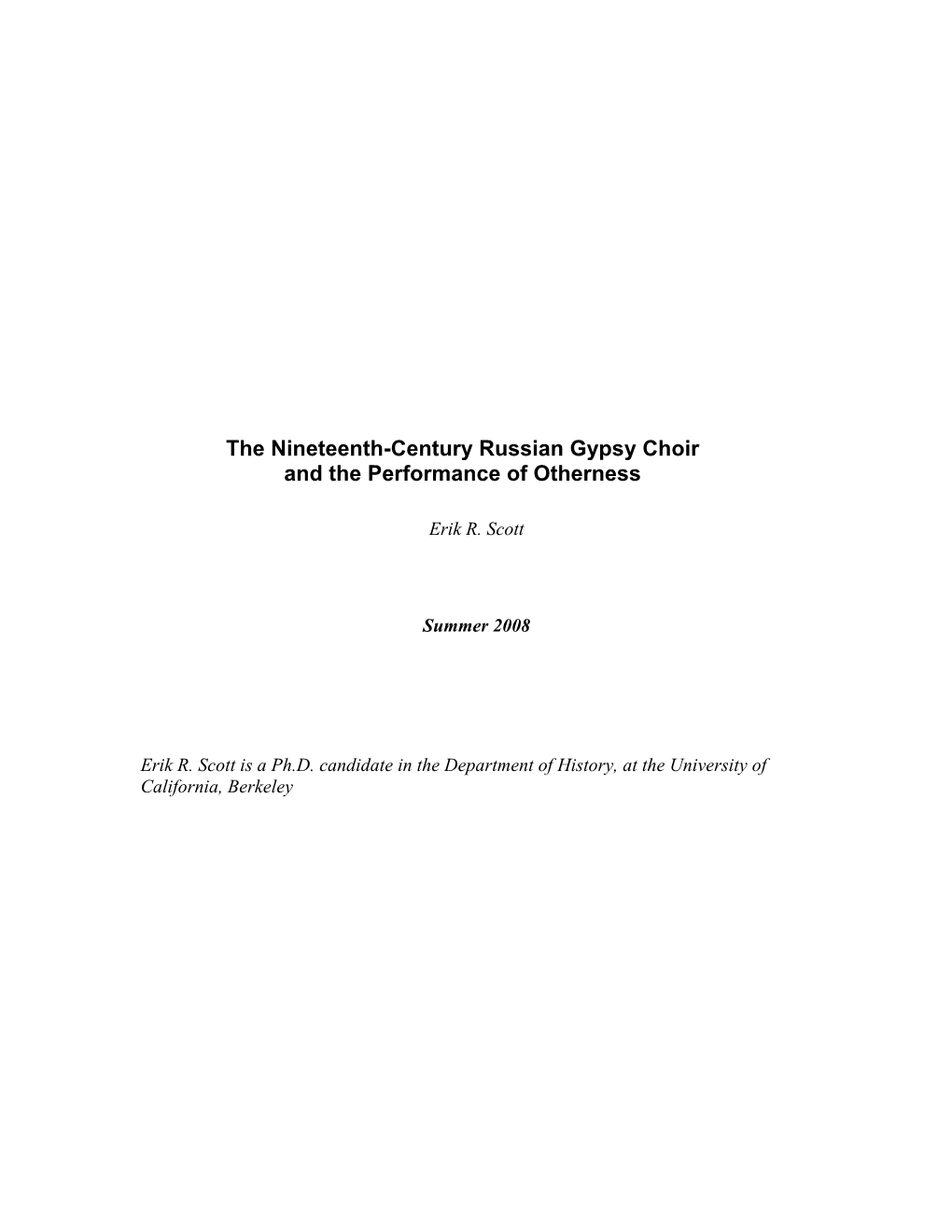 The Nineteenth-Century Russian Gypsy Choir and the Performance of Otherness

Erik R. Scott

Summer 2008

Erik R. Scott is a Ph.D. candidate in the Department of History, at the University of California, Berkeley